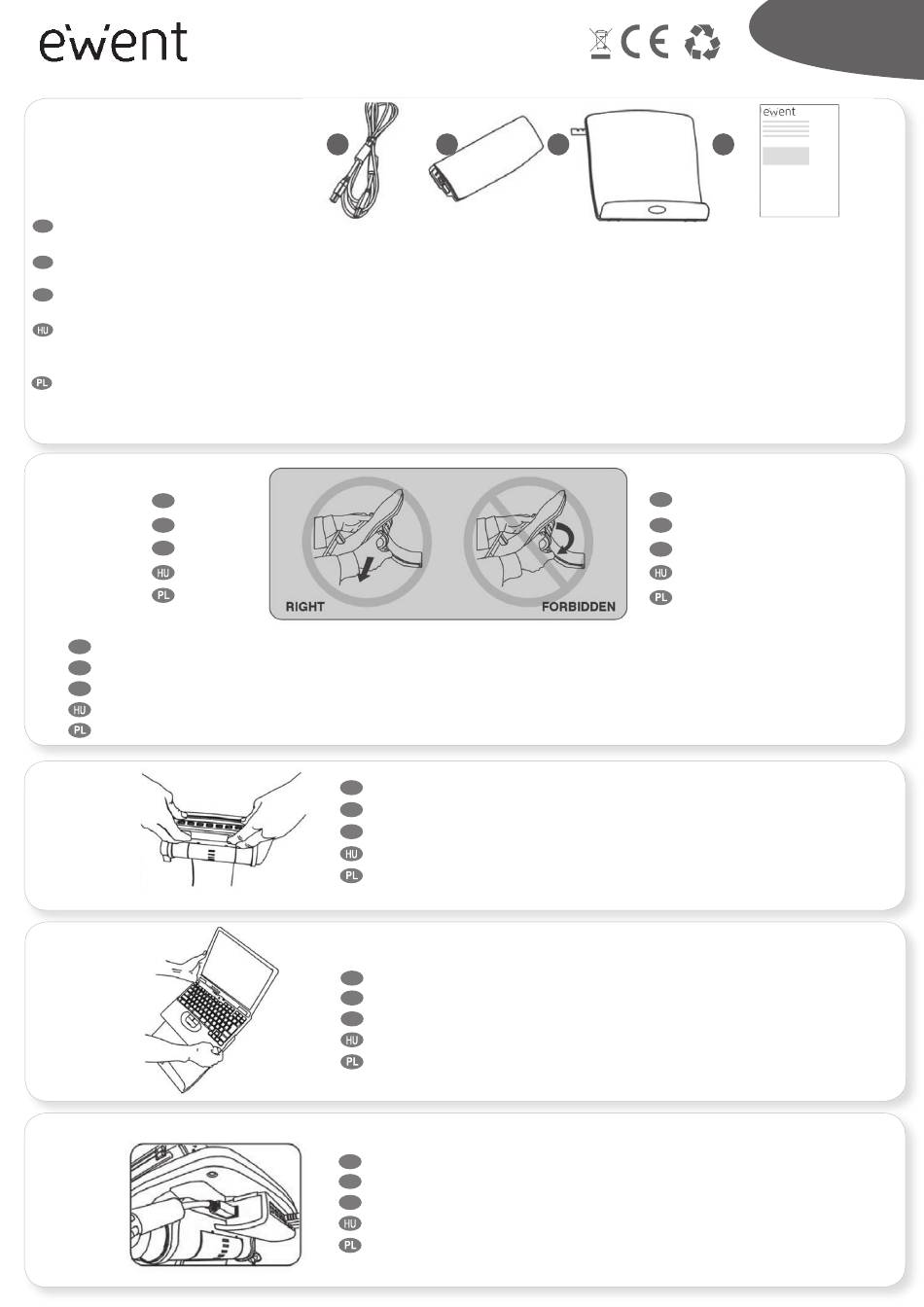 ewent

CE

ewent

HU

PL

HU

PL

RIGHT

FORBIDDEN

HU

PL

HU

PL

HU

PL

HU

PL

HU

PL